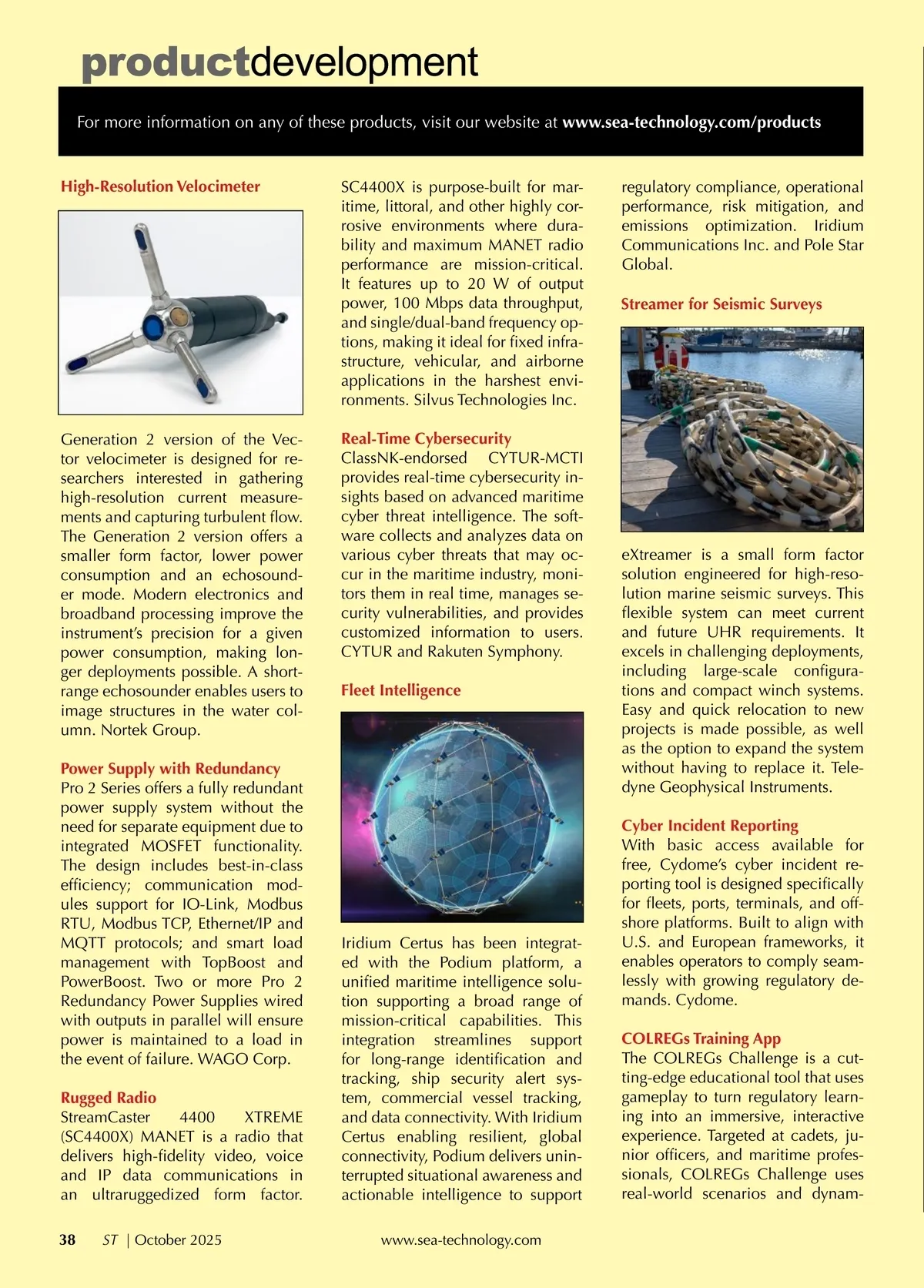 productdevelopment

For more information on any of these products, visit our website at www.sea-technology.com/products

High-Resolution Velocimeter

Generation 2 version of the Vector velocimeter is designed for researchers interested in gathering high-resolution current measurements and capturing turbulent flow. The Generation 2 version offers a smaller form factor, lower power consumption and an echosounder mode. Modern electronics and broadband processing improve the instrument's precision for a given power consumption, making longer deployments possible. A short-range echosounder enables users to image structures in the water column. Nortek Group.

Power Supply with Redundancy
Pro 2 Series offers a fully redundant power supply system without the need for separate equipment due to integrated MOSFET functionality. The design includes best-in-class efficiency; communication modules support for IO-Link, Modbus RTU, Modbus TCP, Ethernet/IP and MQTT protocols; and smart load management with TopBoost and PowerBoost. Two or more Pro 2 Redundancy Power Supplies wired with outputs in parallel will ensure power is maintained to a load in the event of failure. WAGO Corp.

Rugged Radio
StreamCaster 4400 XTREME (SC4400X) MANET is a radio that delivers high-fidelity video, voice and IP data communications in an ultraruggedized form factor. SC4400X is purpose-built for maritime, littoral, and other highly corrosive environments where durability and maximum MANET radio performance are mission-critical. It features up to 20 W of output power, 100 Mbps data throughput, and single/dual-band frequency options, making it ideal for fixed infrastructure, vehicular, and airborne applications in the harshest environments. Silvus Technologies Inc.

Real-Time Cybersecurity
ClassNK-endorsed CYTUR-MCTI provides real-time cybersecurity insights based on advanced maritime cyber threat intelligence. The software collects and analyzes data on various cyber threats that may occur in the maritime industry, monitors them in real time, manages security vulnerabilities, and provides customized information to users. CYTUR and Rakuten Symphony.

Fleet Intelligence

Iridium Certus has been integrated with the Podium platform, a unified maritime intelligence solution supporting a broad range of mission-critical capabilities. This integration streamlines support for long-range identification and tracking, ship security alert system, commercial vessel tracking, and data connectivity. With Iridium Certus enabling resilient, global connectivity, Podium delivers uninterrupted situational awareness and actionable intelligence to support regulatory compliance, operational performance, risk mitigation, and emissions optimization. Iridium Communications Inc. and Pole Star Global.

Streamer for Seismic Surveys

eXtreamer is a small form factor solution engineered for high-resolution marine seismic surveys. This flexible system can meet current and future UHR requirements. It excels in challenging deployments, including large-scale configurations and compact winch systems. Easy and quick relocation to new projects is made possible, as well as the option to expand the system without having to replace it. Teledyne Geophysical Instruments.

Cyber Incident Reporting
With basic access available for free, Cydome's cyber incident reporting tool is designed specifically for fleets, ports, terminals, and offshore platforms. Built to align with U.S. and European frameworks, it enables operators to comply seamlessly with growing regulatory demands. Cydome.

COLREGs Training App
The COLREGs Challenge is a cutting-edge educational tool that uses gameplay to turn regulatory learning into an immersive, interactive experience. Targeted at cadets, junior officers, and maritime professionals, COLREGs Challenge uses real-world scenarios and dynam-

38 ST | October 2025 www.sea-technology.com